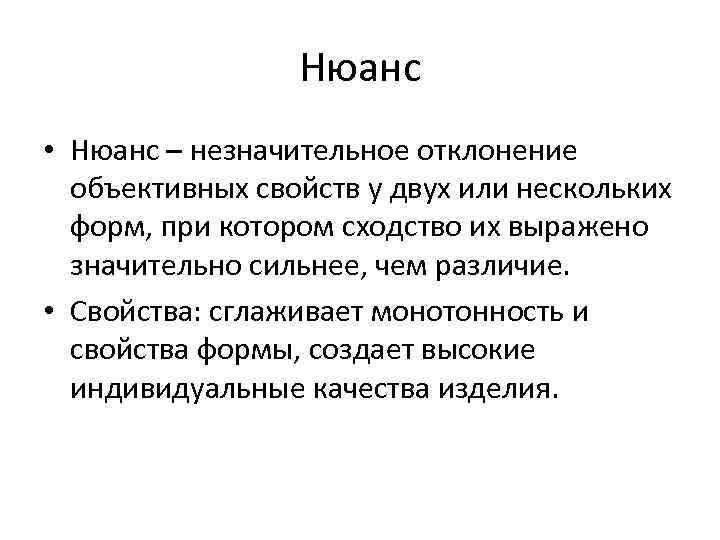 Нюанс

• Нюанс – незначительное отклонение объективных свойств у двух или нескольких форм, при котором сходство их выражено значительно сильнее, чем различие.
• Свойства: сглаживает монотонность и свойства формы, создает высокие индивидуальные качества изделия.